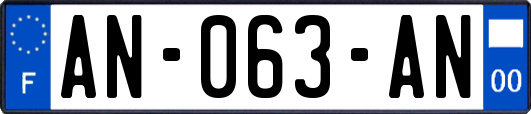 F
AN-063-AN
00